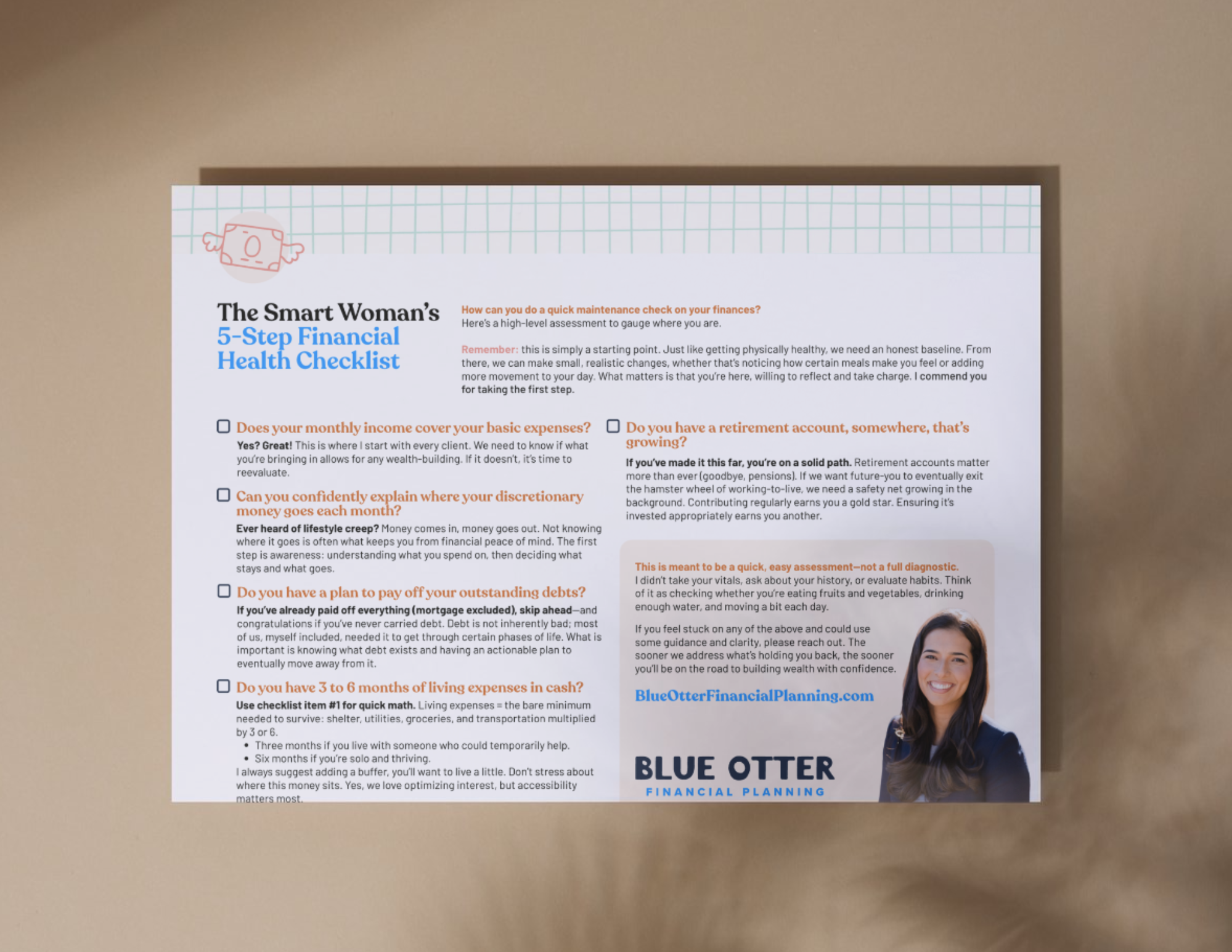 The Smart Woman's
5-Step Financial
Health Checklist

How can you do a quick maintenance check on your finances?
Here's a high-level assessment to gauge where you are.

Remember: this is simply a starting point. Just like getting physically healthy, we need an honest baseline. From there, we can make small, realistic changes, whether that's noticing how certain meals make you feel or adding more movement to your day. What matters is that you're here, willing to reflect and take charge. I commend you for taking the first step.

☐ Does your monthly income cover your basic expenses?

Yes? Great! This is where I start with every client. We need to know if what you're bringing in allows for any wealth-building. If it doesn't, it's time to reevaluate.

☐ Can you confidently explain where your discretionary money goes each month?

Ever heard of lifestyle creep? Money comes in, money goes out. Not knowing where it goes is often what keeps you from financial peace of mind. The first step is awareness: understanding what you spend on, then deciding what stays and what goes.

☐ Do you have a plan to pay off your outstanding debts?

If you've already paid off everything (mortgage excluded), skip ahead—and congratulations if you've never carried debt. Debt is not inherently bad; most of us, myself included, needed it to get through certain phases of life. What is important is knowing what debt exists and having an actionable plan to eventually move away from it.

☐ Do you have 3 to 6 months of living expenses in cash?

Use checklist item #1 for quick math. Living expenses = the bare minimum needed to survive: shelter, utilities, groceries, and transportation multiplied by 3 or 6.
• Three months if you live with someone who could temporarily help.
• Six months if you're solo and thriving.
I always suggest adding a buffer, you'll want to live a little. Don't stress about where this money sits. Yes, we love optimizing interest, but accessibility matters most.

☐ Do you have a retirement account, somewhere, that's growing?

If you've made it this far, you're on a solid path. Retirement accounts matter more than ever (goodbye, pensions). If we want future-you to eventually exit the hamster wheel of working-to-live, we need a safety net growing in the background. Contributing regularly earns you a gold star. Ensuring it's invested appropriately earns you another.

This is meant to be a quick, easy assessment—not a full diagnostic.
I didn't take your vitals, ask about your history, or evaluate habits. Think of it as checking whether you're eating fruits and vegetables, drinking enough water, and moving a bit each day.

If you feel stuck on any of the above and could use some guidance and clarity, please reach out. The sooner we address what's holding you back, the sooner you'll be on the road to building wealth with confidence.

BlueOtterFinancialPlanning.com

BLUE OTTER
FINANCIAL PLANNING